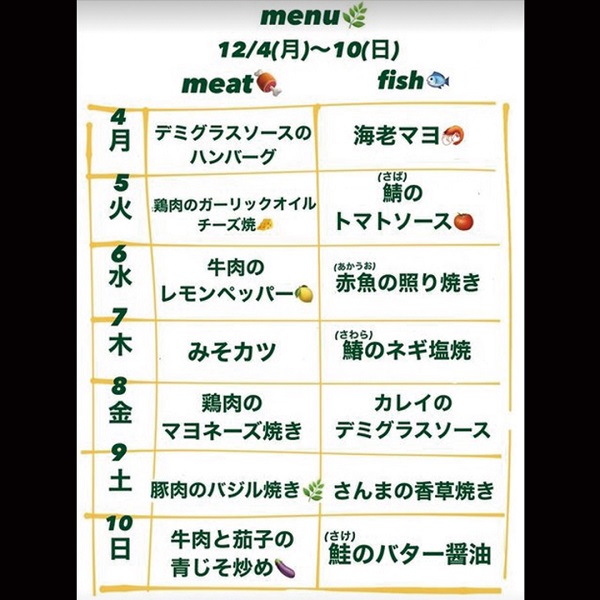 menu
12/4(月)〜10(日)

| | meat | fish |
|---|---|---|
| 4 月 | デミグラスソースのハンバーグ | 海老マヨ |
| 5 火 | 鶏肉のガーリックオイルチーズ焼 | (さば) 鯖のトマトソース |
| 6 水 | 牛肉のレモンペッパー | (あかうお) 赤魚の照り焼き |
| 7 木 | みそカツ | (さわら) 鰆のネギ塩焼 |
| 8 金 | 鶏肉のマヨネーズ焼き | カレイのデミグラスソース |
| 9 土 | 豚肉のバジル焼き | さんまの香草焼き |
| 10 日 | 牛肉と茄子の青じそ炒め | (さけ) 鮭のバター醤油 |